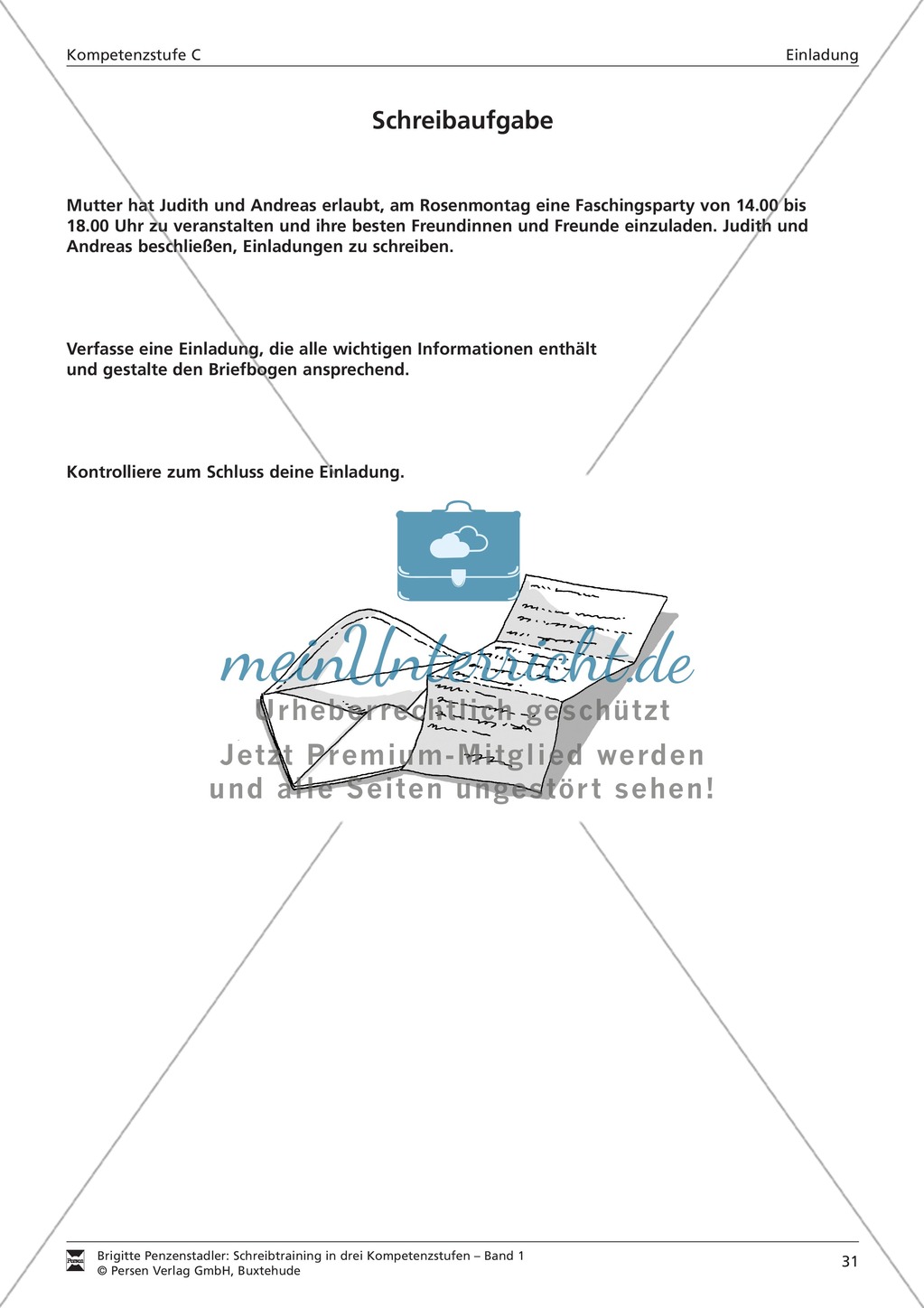 Kompetenzstufe C

Einladung

Schreibaufgabe

Mutter hat Judith und Andreas erlaubt, am Rosenmontag eine Faschingsparty von 14.00 bis 18.00 Uhr zu veranstalten und ihre besten Freundinnen und Freunde einzuladen. Judith und Andreas beschließen, Einladungen zu schreiben.

Verfasse eine Einladung, die alle wichtigen Informationen enthält und gestalte den Briefbogen ansprechend.

Kontrolliere zum Schluss deine Einladung.

meinUnterricht.de
Urheberrechtlich geschützt
Jetzt Premium-Mitglied werden
und alle Seiten ungestört sehen!

Persen

Brigitte Penzenstadler: Schreibtraining in drei Kompetenzstufen – Band 1
© Persen Verlag GmbH, Buxtehude

31